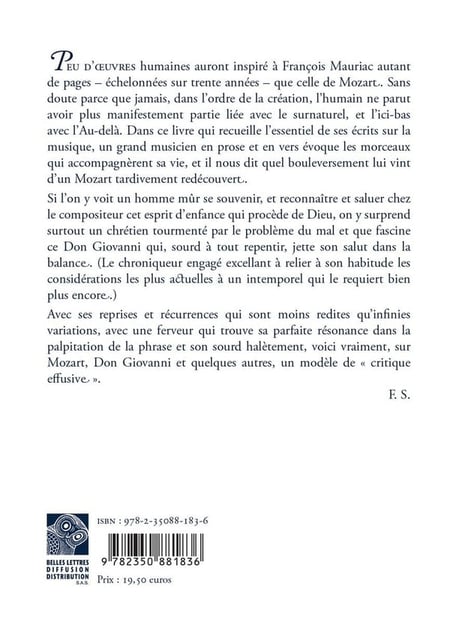 PEU D'ŒUVRES humaines auront inspiré à François Mauriac autant de pages – échelonnées sur trente années – que celle de Mozart. Sans doute parce que jamais, dans l'ordre de la création, l'humain ne parut avoir plus manifestement partie liée avec le surnaturel, et l'ici-bas avec l'Au-delà. Dans ce livre qui recueille l'essentiel de ses écrits sur la musique, un grand musicien en prose et en vers évoque les morceaux qui accompagnèrent sa vie, et il nous dit quel bouleversement lui vint d'un Mozart tardivement redécouvert.

Si l'on y voit un homme mûr se souvenir, et reconnaître et saluer chez le compositeur cet esprit d'enfance qui procède de Dieu, on y surprend surtout un chrétien tourmenté par le problème du mal et que fascine ce Don Giovanni qui, sourd à tout repentir, jette son salut dans la balance. (Le chroniqueur engagé excellant à relier à son habitude les considérations les plus actuelles à un intemporel qui le requiert bien plus encore.)

Avec ses reprises et récurrences qui sont moins redites qu'infinies variations, avec une ferveur qui trouve sa parfaite résonance dans la palpitation de la phrase et son sourd halètement, voici vraiment, sur Mozart, Don Giovanni et quelques autres, un modèle de « critique effusive ».

F. S.

BELLES LETTRES DIFFUSION DISTRIBUTION S.A.S.

ISBN : 978-2-35088-183-6

9 782350 881836

Prix : 19,50 euros